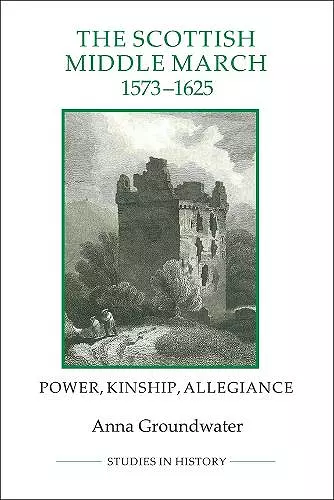 THE SCOTTISH MIDDLE MARCH
1573–1625

POWER, KINSHIP, ALLEGIANCE

Anna Groundwater

STUDIES IN HISTORY